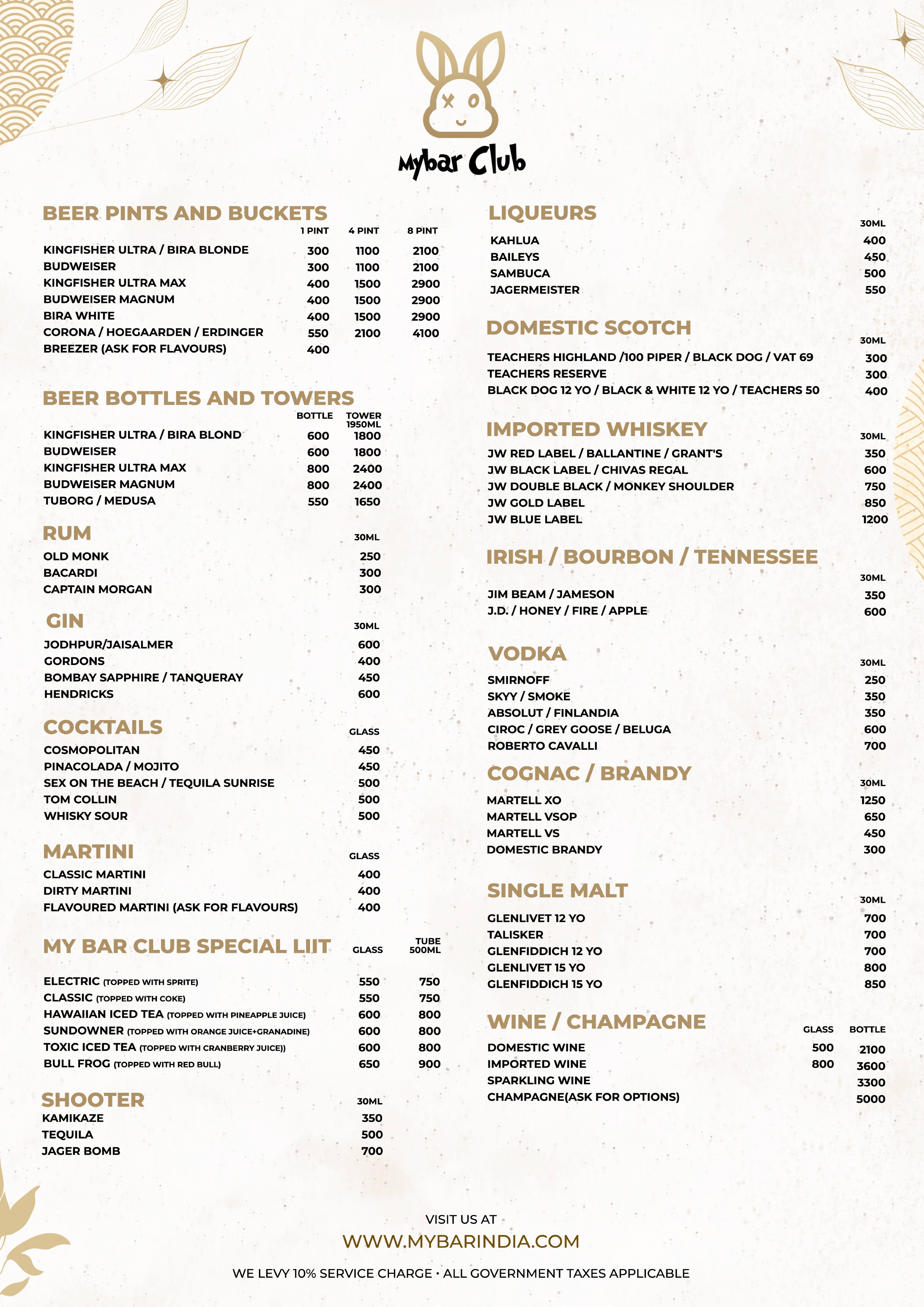 Mybar Club

BEER PINTS AND BUCKETS

| | 1 PINT | 4 PINT | 8 PINT |
|---|---|---|---|
| KINGFISHER ULTRA / BIRA BLONDE | 300 | 1100 | 2100 |
| BUDWEISER | 300 | 1100 | 2100 |
| KINGFISHER ULTRA MAX | 400 | 1500 | 2900 |
| BUDWEISER MAGNUM | 400 | 1500 | 2900 |
| BIRA WHITE | 400 | 1500 | 2900 |
| CORONA / HOEGAARDEN / ERDINGER | 550 | 2100 | 4100 |
| BREEZER (ASK FOR FLAVOURS) | 400 | | |

BEER BOTTLES AND TOWERS

| | BOTTLE | TOWER 1950ML |
|---|---|---|
| KINGFISHER ULTRA / BIRA BLOND | 600 | 1800 |
| BUDWEISER | 600 | 1800 |
| KINGFISHER ULTRA MAX | 800 | 2400 |
| BUDWEISER MAGNUM | 800 | 2400 |
| TUBORG / MEDUSA | 550 | 1650 |

RUM

| | 30ML |
|---|---|
| OLD MONK | 250 |
| BACARDI | 300 |
| CAPTAIN MORGAN | 300 |

GIN

| | 30ML |
|---|---|
| JODHPUR/JAISALMER | 600 |
| GORDONS | 400 |
| BOMBAY SAPPHIRE / TANQUERAY | 450 |
| HENDRICKS | 600 |

COCKTAILS

| | GLASS |
|---|---|
| COSMOPOLITAN | 450 |
| PINACOLADA / MOJITO | 450 |
| SEX ON THE BEACH / TEQUILA SUNRISE | 500 |
| TOM COLLIN | 500 |
| WHISKY SOUR | 500 |

MARTINI

| | GLASS |
|---|---|
| CLASSIC MARTINI | 400 |
| DIRTY MARTINI | 400 |
| FLAVOURED MARTINI (ASK FOR FLAVOURS) | 400 |

MY BAR CLUB SPECIAL LIIT

| | GLASS | TUBE 500ML |
|---|---|---|
| ELECTRIC (TOPPED WITH SPRITE) | 550 | 750 |
| CLASSIC (TOPPED WITH COKE) | 550 | 750 |
| HAWAIIAN ICED TEA (TOPPED WITH PINEAPPLE JUICE) | 600 | 800 |
| SUNDOWNER (TOPPED WITH ORANGE JUICE+GRANADINE) | 600 | 800 |
| TOXIC ICED TEA (TOPPED WITH CRANBERRY JUICE)) | 600 | 800 |
| BULL FROG (TOPPED WITH RED BULL) | 650 | 900 |

SHOOTER

| | 30ML |
|---|---|
| KAMIKAZE | 350 |
| TEQUILA | 500 |
| JAGER BOMB | 700 |

LIQUEURS

| | 30ML |
|---|---|
| KAHLUA | 400 |
| BAILEYS | 450 |
| SAMBUCA | 500 |
| JAGERMEISTER | 550 |

DOMESTIC SCOTCH

| | 30ML |
|---|---|
| TEACHERS HIGHLAND /100 PIPER / BLACK DOG / VAT 69 | 300 |
| TEACHERS RESERVE | 300 |
| BLACK DOG 12 YO / BLACK & WHITE 12 YO / TEACHERS 50 | 400 |

IMPORTED WHISKEY

| | 30ML |
|---|---|
| JW RED LABEL / BALLANTINE / GRANT'S | 350 |
| JW BLACK LABEL / CHIVAS REGAL | 600 |
| JW DOUBLE BLACK / MONKEY SHOULDER | 750 |
| JW GOLD LABEL | 850 |
| JW BLUE LABEL | 1200 |

IRISH / BOURBON / TENNESSEE

| | 30ML |
|---|---|
| JIM BEAM / JAMESON | 350 |
| J.D. / HONEY / FIRE / APPLE | 600 |

VODKA

| | 30ML |
|---|---|
| SMIRNOFF | 250 |
| SKYY / SMOKE | 350 |
| ABSOLUT / FINLANDIA | 350 |
| CIROC / GREY GOOSE / BELUGA | 600 |
| ROBERTO CAVALLI | 700 |

COGNAC / BRANDY

| | 30ML |
|---|---|
| MARTELL XO | 1250 |
| MARTELL VSOP | 650 |
| MARTELL VS | 450 |
| DOMESTIC BRANDY | 300 |

SINGLE MALT

| | 30ML |
|---|---|
| GLENLIVET 12 YO | 700 |
| TALISKER | 700 |
| GLENFIDDICH 12 YO | 700 |
| GLENLIVET 15 YO | 800 |
| GLENFIDDICH 15 YO | 850 |

WINE / CHAMPAGNE

| | GLASS | BOTTLE |
|---|---|---|
| DOMESTIC WINE | 500 | 2100 |
| IMPORTED WINE | 800 | 3600 |
| SPARKLING WINE | | 3300 |
| CHAMPAGNE(ASK FOR OPTIONS) | | 5000 |

VISIT US AT
WWW.MYBARINDIA.COM
WE LEVY 10% SERVICE CHARGE • ALL GOVERNMENT TAXES APPLICABLE